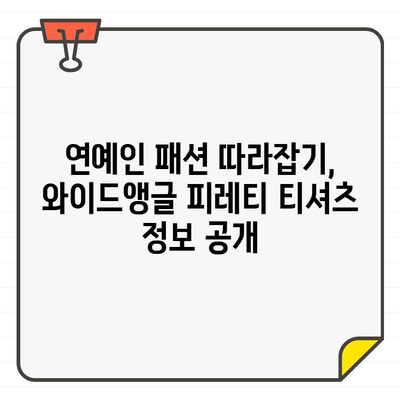 연예인 패션 따라잡기, 와이드앵글 피레티 티셔츠 정보 공개